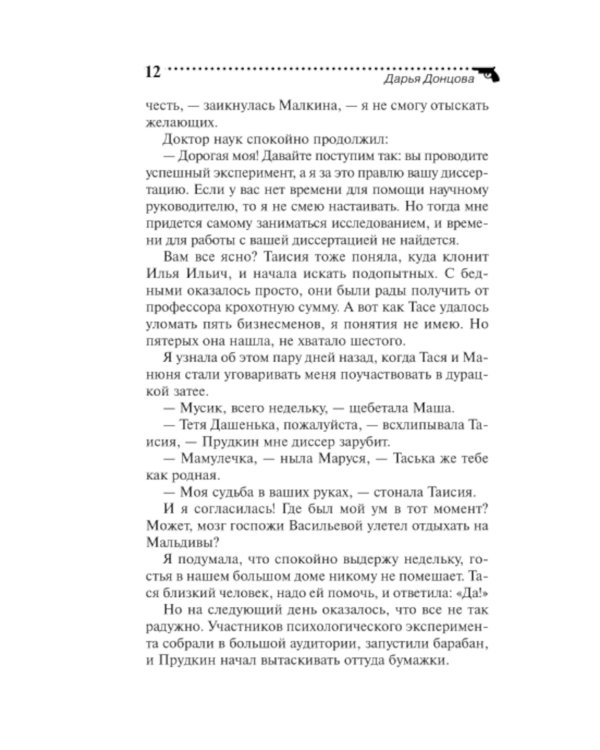 12 Дарья Донцова

честь, — заикнулась Малкина, — я не смогу отыскать желающих.

Доктор наук спокойно продолжил:

— Дорогая моя! Давайте поступим так: вы проводите успешный эксперимент, а я за это правлю вашу диссертацию. Если у вас нет времени для помощи научному руководителю, то я не смею настаивать. Но тогда мне придется самому заниматься исследованием, и времени для работы с вашей диссертацией не найдется.

Вам все ясно? Таисия тоже поняла, куда клонит Илья Ильич, и начала искать подопытных. С бедными оказалось просто, они были рады получить от профессора крохотную сумму. А вот как Тасе удалось уломать пять бизнесменов, я понятия не имею. Но пятерых она нашла, не хватало шестого.

Я узнала об этом пару дней назад, когда Тася и Манюня стали уговаривать меня поучаствовать в дурацкой затее.

— Мусик, всего недельку, — щебетала Маша.

— Тетя Дашенька, пожалуйста, — всхлипывала Таисия, — Прудкин мне диссер зарубит.

— Мамулечка, — ныла Маруся, — Таська же тебе как родная.

— Моя судьба в ваших руках, — стонала Таисия.

И я согласилась! Где был мой ум в тот момент? Может, мозг госпожи Васильевой улетел отдыхать на Мальдивы?

Я подумала, что спокойно выдержу недельку, гостья в нашем большом доме никому не помешает. Тася близкий человек, надо ей помочь, и ответила: «Да!»

Но на следующий день оказалось, что все не так радужно. Участников психологического эксперимента собрали в большой аудитории, запустили барабан, и Прудкин начал вытаскивать оттуда бумажки.